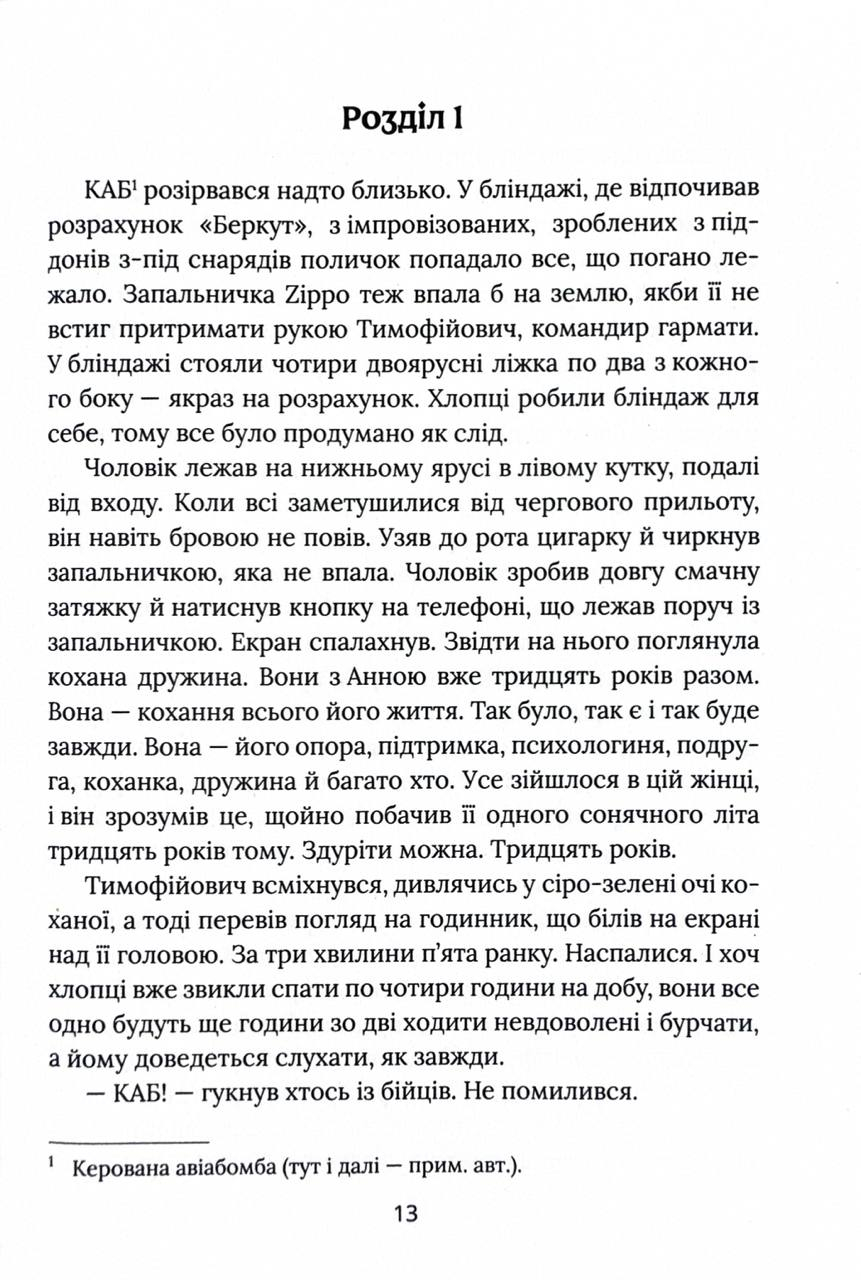 Розділ 1

КАБ$^1$ розірвався надто близько. У бліндажі, де відпочивав розрахунок «Беркут», з імпровізованих, зроблених з піддонів з-під снарядів поличок попадало все, що погано лежало. Запальничка Zippo теж впала б на землю, якби її не встиг притримати рукою Тимофійович, командир гармати. У бліндажі стояли чотири двоярусні ліжка по два з кожного боку — якраз на розрахунок. Хлопці робили бліндаж для себе, тому все було продумано як слід.

Чоловік лежав на нижньому ярусі в лівому кутку, подалі від входу. Коли всі заметушилися від чергового прильоту, він навіть бровою не повів. Узяв до рота цигарку й чиркнув запальничкою, яка не впала. Чоловік зробив довгу смачну затяжку й натиснув кнопку на телефоні, що лежав поруч із запальничкою. Екран спалахнув. Звідти на нього поглянула кохана дружина. Вони з Анною вже тридцять років разом. Вона — кохання всього його життя. Так було, так є і так буде завжди. Вона — його опора, підтримка, психологиня, подруга, коханка, дружина й багато хто. Усе зійшлося в цій жінці, і він зрозумів це, щойно побачив її одного сонячного літа тридцять років тому. Здуріти можна. Тридцять років.

Тимофійович всміхнувся, дивлячись у сіро-зелені очі коханої, а тоді перевів погляд на годинник, що білів на екрані над її головою. За три хвилини п'ята ранку. Наспалися. І хоч хлопці вже звикли спати по чотири години на добу, вони все одно будуть ще години зо дві ходити невдоволені і бурчати, а йому доведеться слухати, як завжди.

— КАБ! — гукнув хтось із бійців. Не помилився.

$^1$ Керована авіабомба (тут і далі — прим. авт.).

13